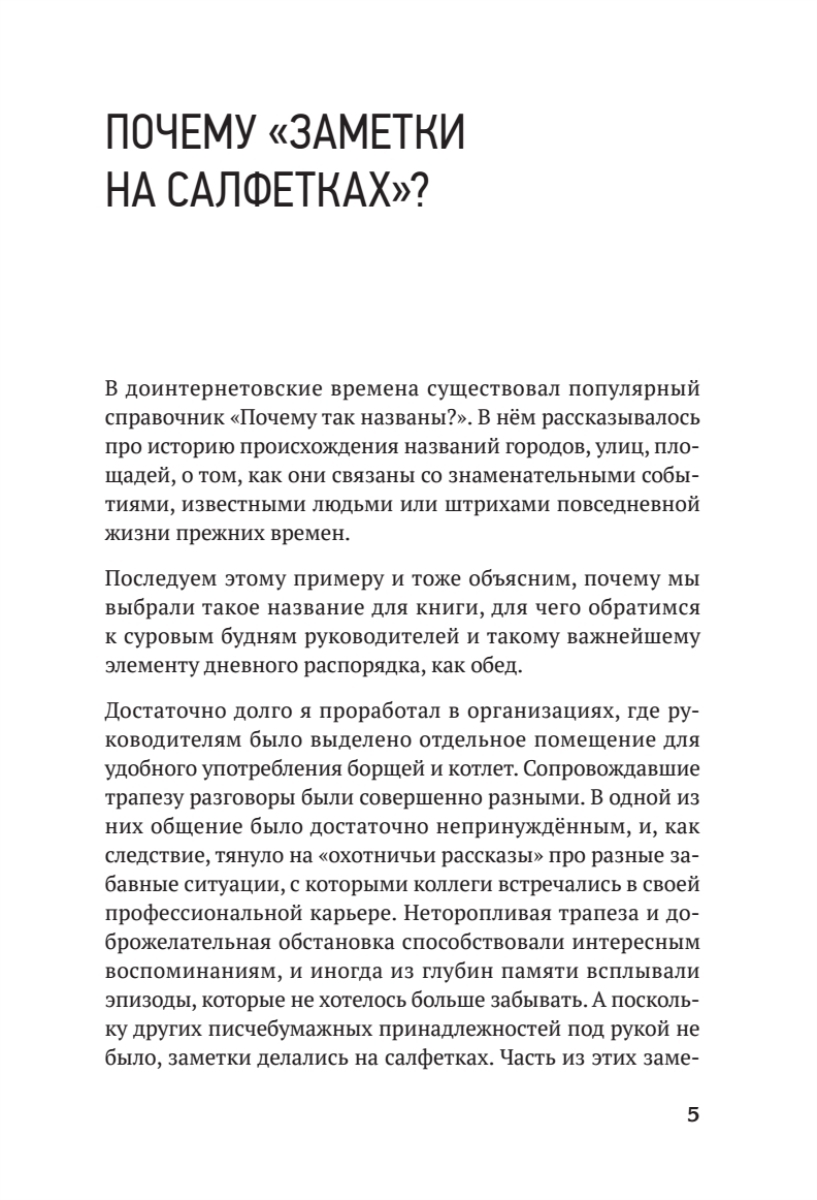 ПОЧЕМУ «ЗАМЕТКИ НА САЛФЕТКАХ»?

В доинтернетовские времена существовал популярный справочник «Почему так названы?». В нём рассказывалось про историю происхождения названий городов, улиц, площадей, о том, как они связаны со знаменательными событиями, известными людьми или штрихами повседневной жизни прежних времен.

Последуем этому примеру и тоже объясним, почему мы выбрали такое название для книги, для чего обратимся к суровым будням руководителей и такому важнейшему элементу дневного распорядка, как обед.

Достаточно долго я проработал в организациях, где руководителям было выделено отдельное помещение для удобного употребления борщей и котлет. Сопровождавшие трапезу разговоры были совершенно разными. В одной из них общение было достаточно непринуждённым, и, как следствие, тянуло на «охотничьи рассказы» про разные забавные ситуации, с которыми коллеги встречались в своей профессиональной карьере. Неторопливая трапеза и доброжелательная обстановка способствовали интересным воспоминаниям, и иногда из глубин памяти всплывали эпизоды, которые не хотелось больше забывать. А поскольку других писчебумажных принадлежностей под рукой не было, заметки делались на салфетках. Часть из этих заме-

5